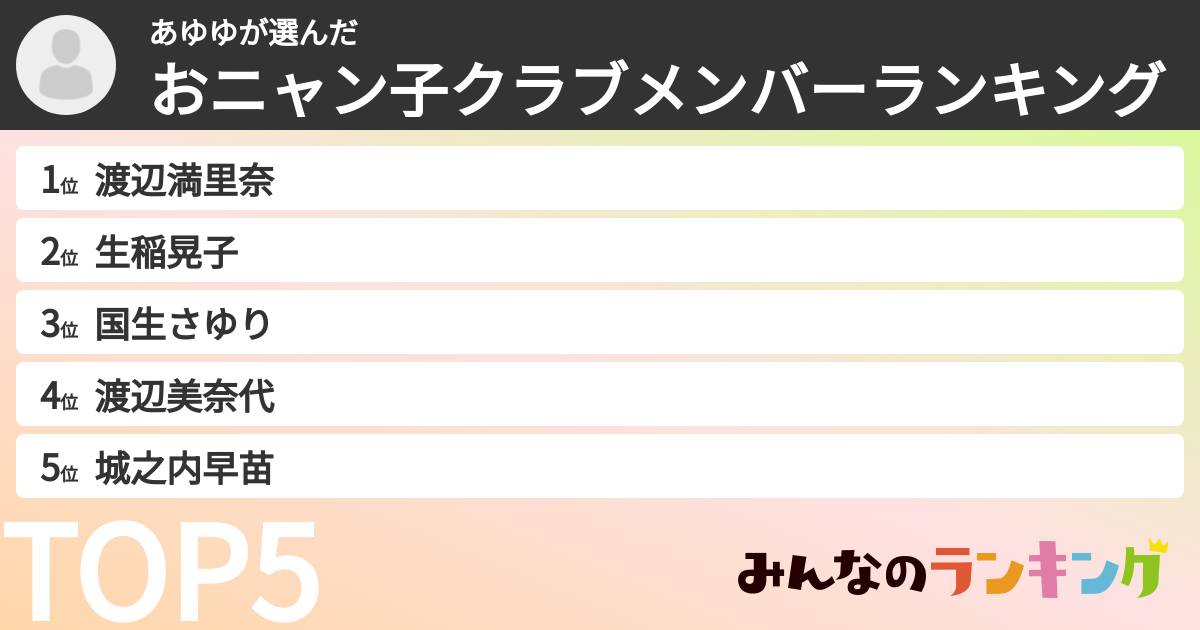 あゆゆが選んだ
おニャン子クラブメンバーランキング

1位 渡辺満里奈
2位 生稲晃子
3位 国生さゆり
4位 渡辺美奈代
5位 城之内早苗

TOP5

みんなのランキング